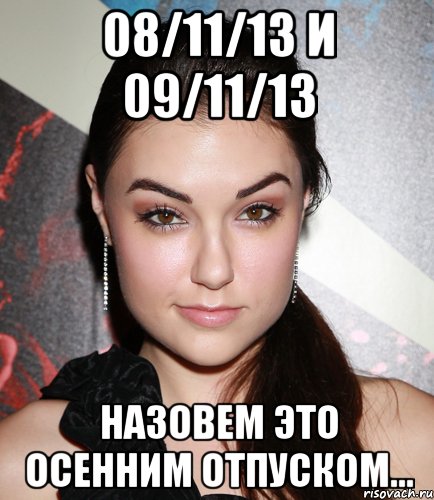 08/11/13 И 09/11/13

НАЗОВЕМ ЭТО ОСЕННИМ ОТПУСКОМ...

risovach.ru